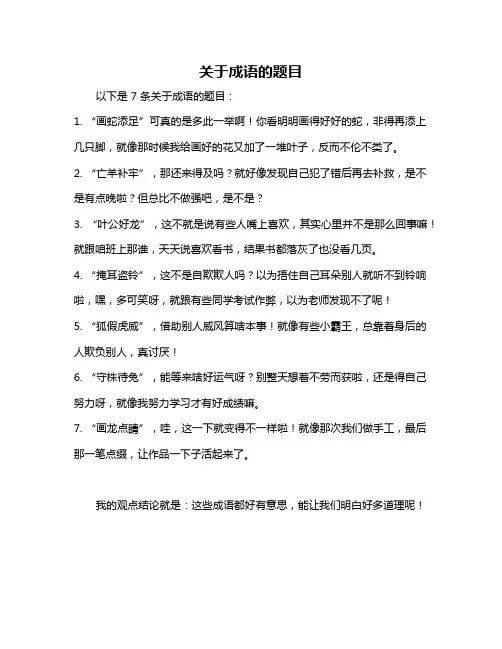 关于成语的题目

以下是 7 条关于成语的题目：

1. “画蛇添足”可真的是多此一举啊！你看明明画得好好的蛇，非得再添上几只脚，就像那时候我给画好的花又加了一堆叶子，反而不伦不类了。

2. “亡羊补牢”，那还来得及吗？就好像发现自己犯了错后再去补救，是不是有点晚啦？但总比不做强吧，是不是？

3. “叶公好龙”，这不就是说有些人嘴上喜欢，其实心里并不是那么回事嘛！就跟咱班上那谁，天天说喜欢看书，结果书都落灰了也没看几页。

4. “掩耳盗铃”，这不是自欺欺人吗？以为捂住自己耳朵别人就听不到铃响啦，嘿，多可笑呀，就跟有些同学考试作弊，以为老师发现不了呢！

5. “狐假虎威”，借助别人威风算啥本事！就像有些小霸王，总靠着身后的人欺负别人，真讨厌！

6. “守株待兔”，能等来啥好运气呀？别整天想着不劳而获啦，还是得自己努力呀，就像我努力学习才有好成绩嘛。

7. “画龙点睛”，哇，这一下就变得不一样啦！就像那次我们做手工，最后那一笔点缀，让作品一下子活起来了。

我的观点结论就是：这些成语都好有意思，能让我们明白好多道理呢！